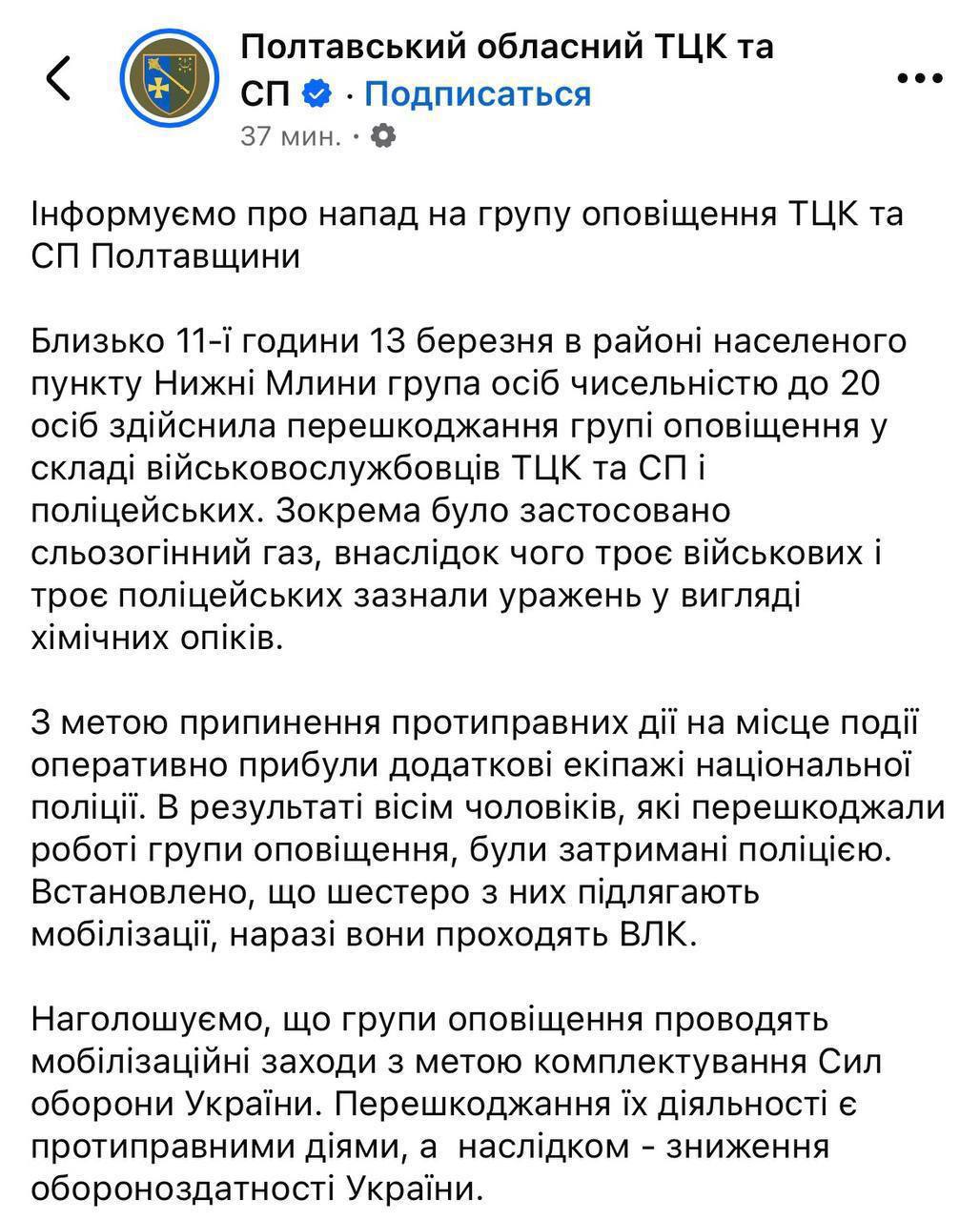 Полтавський обласний ТЦК та СП · Подписаться
37 мин. ·

Інформуємо про напад на групу оповіщення ТЦК та СП Полтавщини

Близько 11-ї години 13 березня в районі населеного пункту Нижні Млини група осіб чисельністю до 20 осіб здійснила перешкоджання групі оповіщення у складі військовослужбовців ТЦК та СП і поліцейських. Зокрема було застосовано сльозогінний газ, внаслідок чого троє військових і троє поліцейських зазнали уражень у вигляді хімічних опіків.

З метою припинення протиправних дії на місце події оперативно прибули додаткові екіпажі національної поліції. В результаті вісім чоловіків, які перешкоджали роботі групи оповіщення, були затримані поліцією. Встановлено, що шестеро з них підлягають мобілізації, наразі вони проходять ВЛК.

Наголошуємо, що групи оповіщення проводять мобілізаційні заходи з метою комплектування Сил оборони України. Перешкоджання їх діяльності є протиправними діями, а наслідком - зниження обороноздатності України.